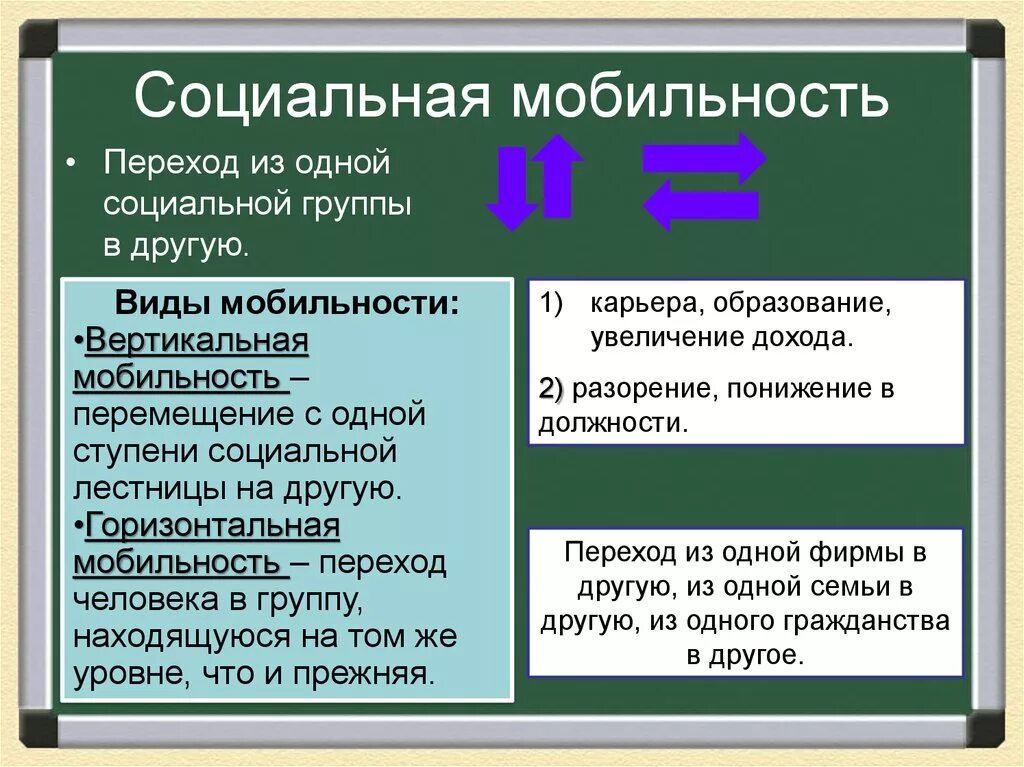 Социальная мобильность

• Переход из одной социальной группы в другую.

Виды мобильности:
•Вертикальная мобильность – перемещение с одной ступени социальной лестницы на другую.
•Горизонтальная мобильность – переход человека в группу, находящуюся на том же уровне, что и прежняя.

1) карьера, образование, увеличение дохода.
2) разорение, понижение в должности.

Переход из одной фирмы в другую, из одной семьи в другую, из одного гражданства в другое.